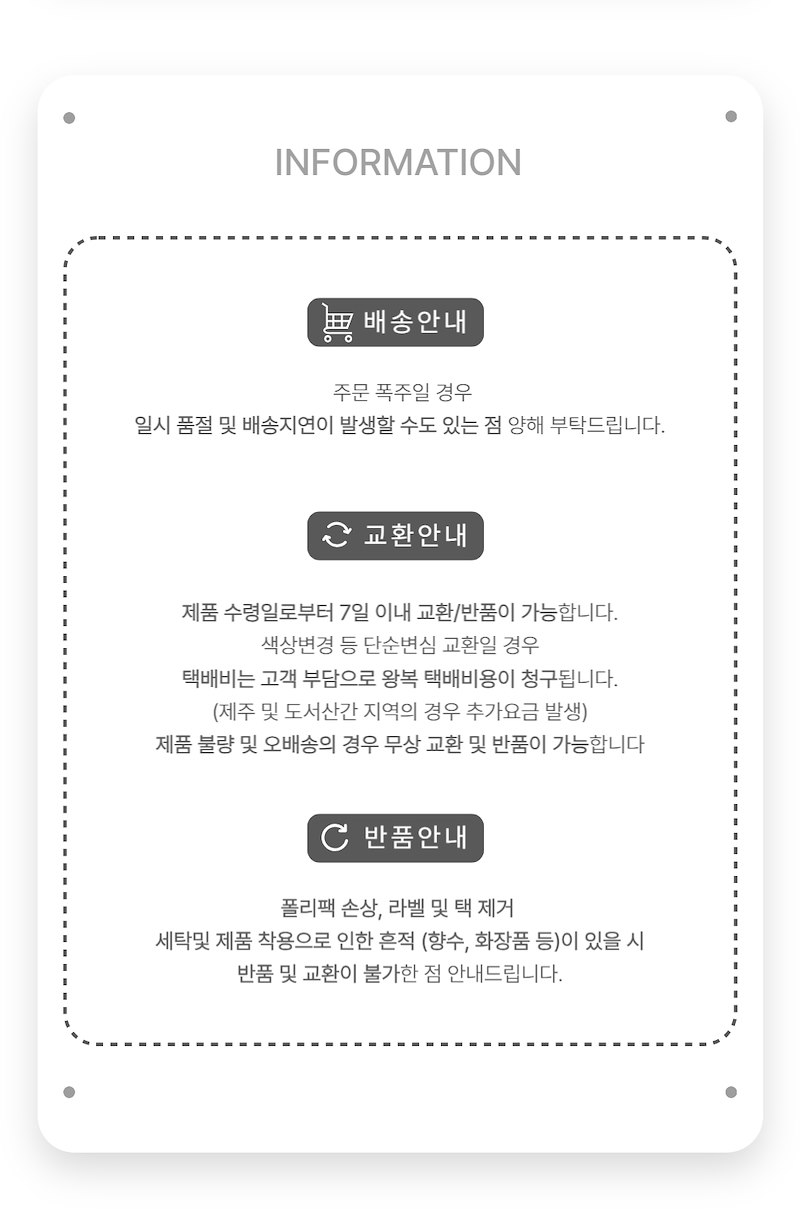 INFORMATION

배송안내

주문 폭주일 경우
일시 품절 및 배송지연이 발생할 수도 있는 점 양해 부탁드립니다.

교환안내

제품 수령일로부터 7일 이내 교환/반품이 가능합니다.
색상변경 등 단순변심 교환일 경우
택배비는 고객 부담으로 왕복 택배비용이 청구됩니다.
(제주 및 도서산간 지역의 경우 추가요금 발생)
제품 불량 및 오배송의 경우 무상 교환 및 반품이 가능합니다

반품안내

폴리팩 손상, 라벨 및 택 제거
세탁및 제품 착용으로 인한 흔적 (향수, 화장품 등)이 있을 시
반품 및 교환이 불가한 점 안내드립니다.